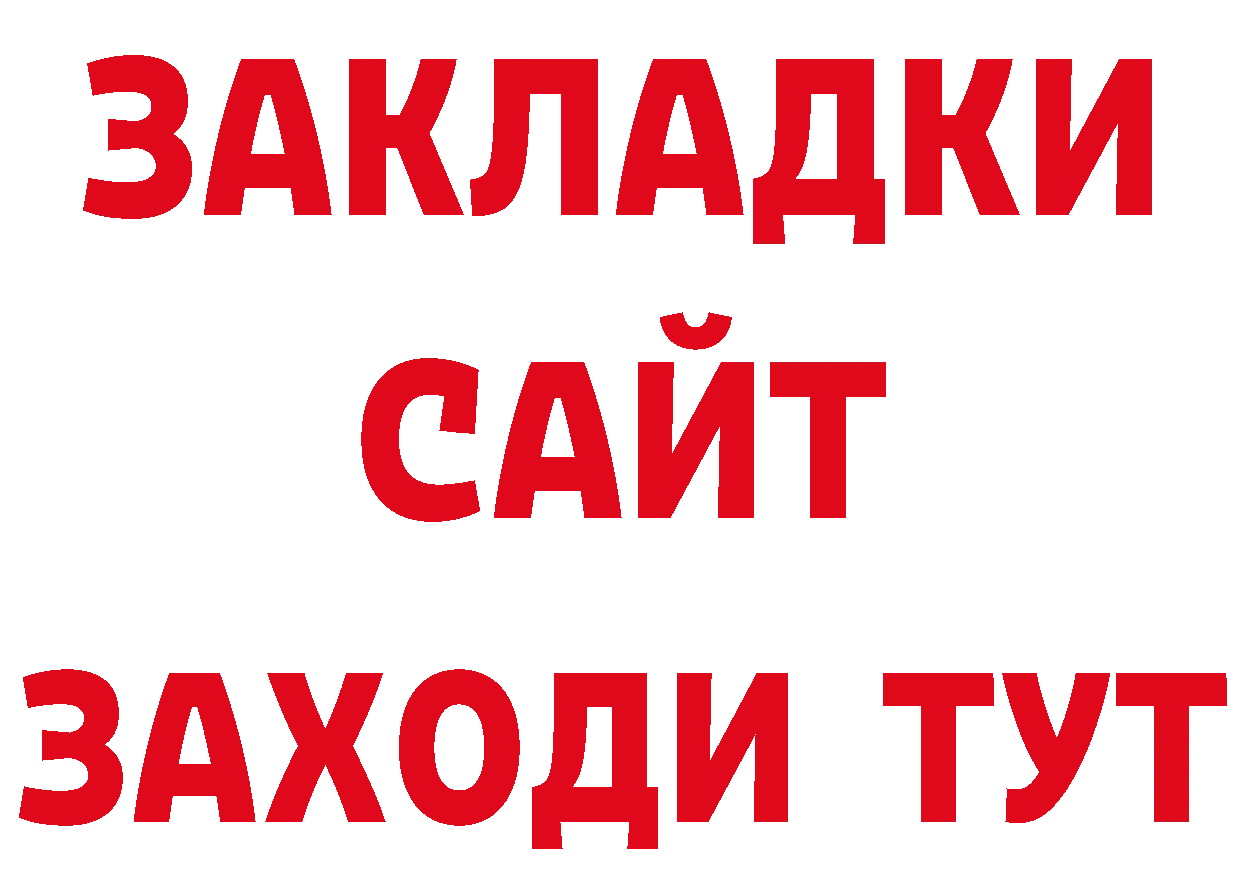 ЗАКЛАДКИ
САЙТ
ЗАХОДИ ТУТ